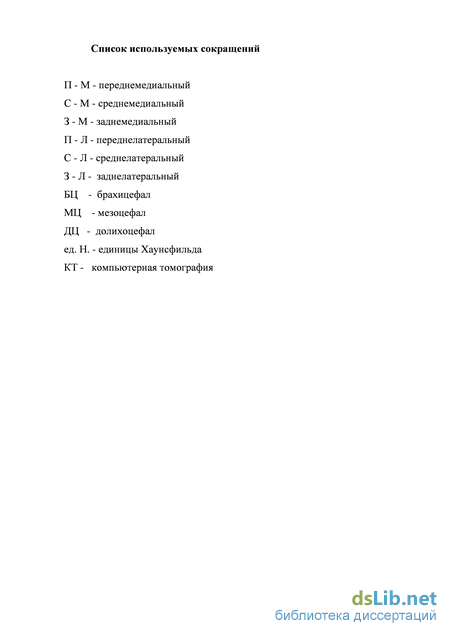 Список используемых сокращений

П - М - переднемедиальный
С - М - среднемедиальный
З - М - заднемедиальный
П - Л - переднелатеральный
С - Л - среднелатеральный
З - Л - заднелатеральный
БЦ - брахицефал
МЦ - мезоцефал
ДЦ - долихоцефал
ед. Н. - единицы Хаунсфильда
КТ - компьютерная томография

dsLib.net
библиотека диссертаций